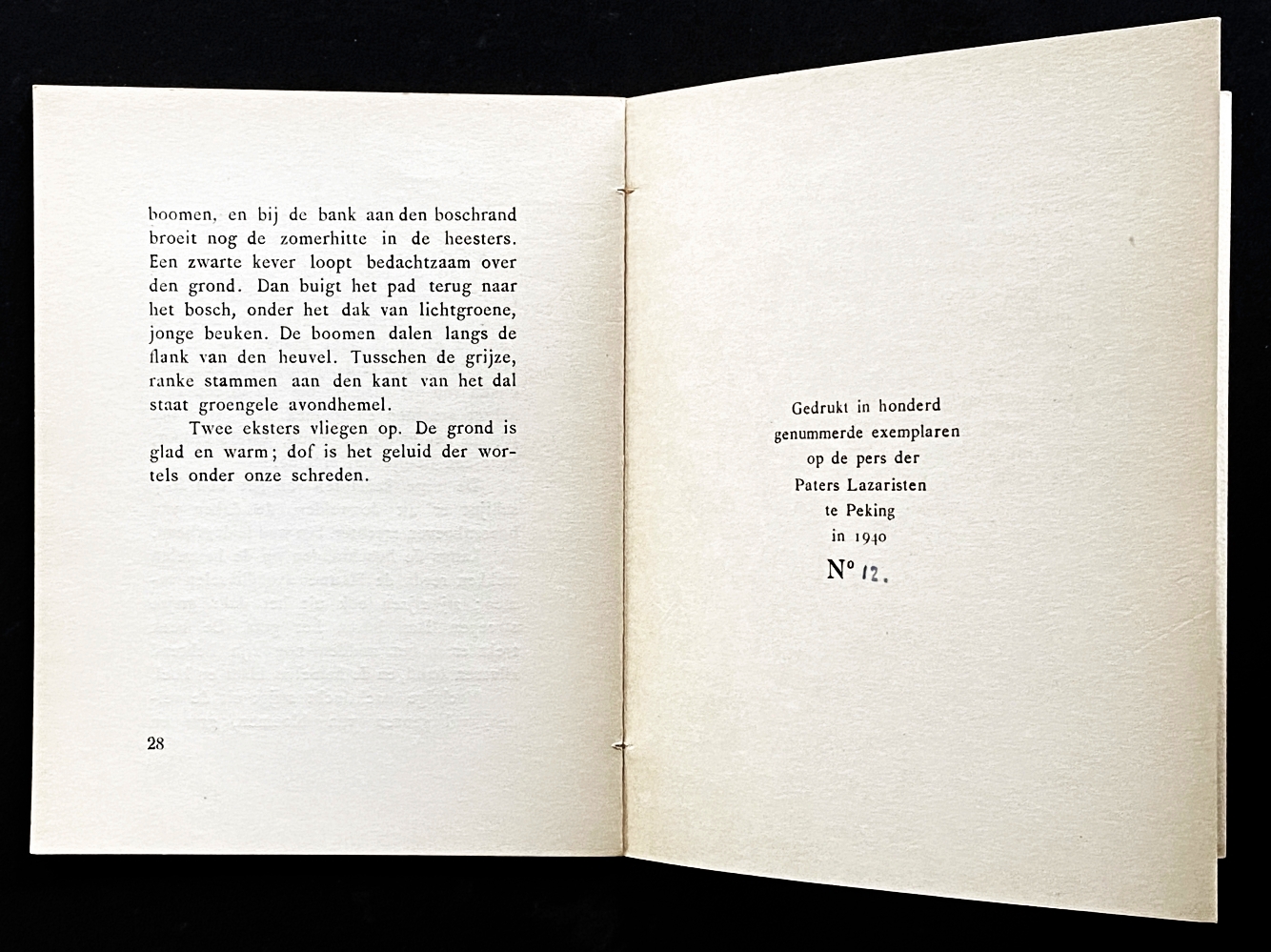 boomen, en bij de bank aan den boschrand broeit nog de zomerhitte in de heesters. Een zwarte kever loopt bedachtzaam over den grond. Dan buigt het pad terug naar het bosch, onder het dak van lichtgroene, jonge beuken. De boomen dalen langs de flank van den heuvel. Tusschen de grijze, ranke stammen aan den kant van het dal staat groengele avondhemel.

Twee eksters vliegen op. De grond is glad en warm; dof is het geluid der wortels onder onze schreden.

28

Gedrukt in honderd
genummerde exemplaren
op de pers der
Paters Lazaristen
te Peking
in 1940
N° 12.